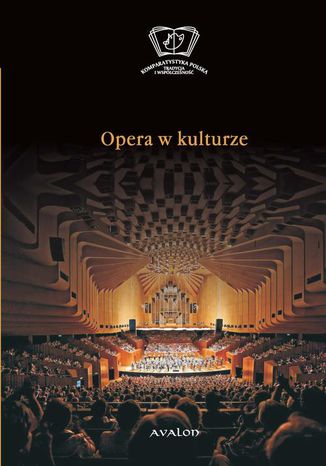 KOMPARATYSTYKA POLSKA
TRADYCJA
I WSPÓŁCZESNOŚĆ

Opera w kulturze

AVALON